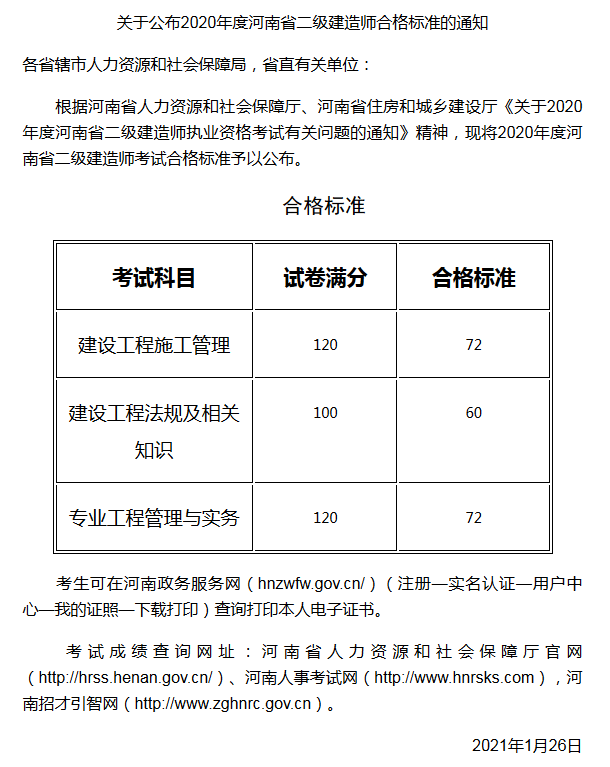 关于公布2020年度河南省二级建造师合格标准的通知

各省辖市人力资源和社会保障局，省直有关单位：

根据河南省人力资源和社会保障厅、河南省住房和城乡建设厅《关于2020年度河南省二级建造师执业资格考试有关问题的通知》精神，现将2020年度河南省二级建造师考试合格标准予以公布。

合格标准

| 考试科目 | 试卷满分 | 合格标准 |
|---|---|---|
| 建设工程施工管理 | 120 | 72 |
| 建设工程法规及相关知识 | 100 | 60 |
| 专业工程管理与实务 | 120 | 72 |

考生可在河南政务服务网（hnzwfw.gov.cn/）（注册—实名认证—用户中心—我的证照—下载打印）查询打印本人电子证书。

考试成绩查询网址：河南省人力资源和社会保障厅官网（http://hrss.henan.gov.cn/）、河南人事考试网（http://www.hnrsks.com），河南招才引智网（http://www.zghnrc.gov.cn）。

2021年1月26日